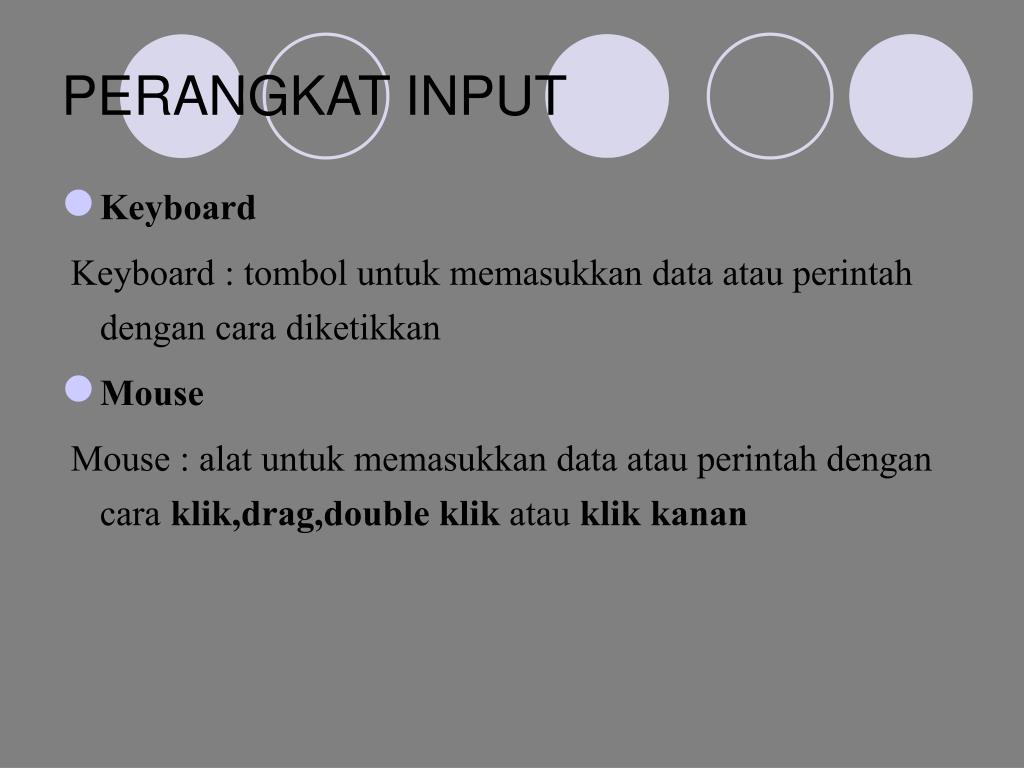 PERANGKAT INPUT

Keyboard

Keyboard : tombol untuk memasukkan data atau perintah dengan cara diketikkan

Mouse

Mouse : alat untuk memasukkan data atau perintah dengan cara klik,drag,double klik atau klik kanan